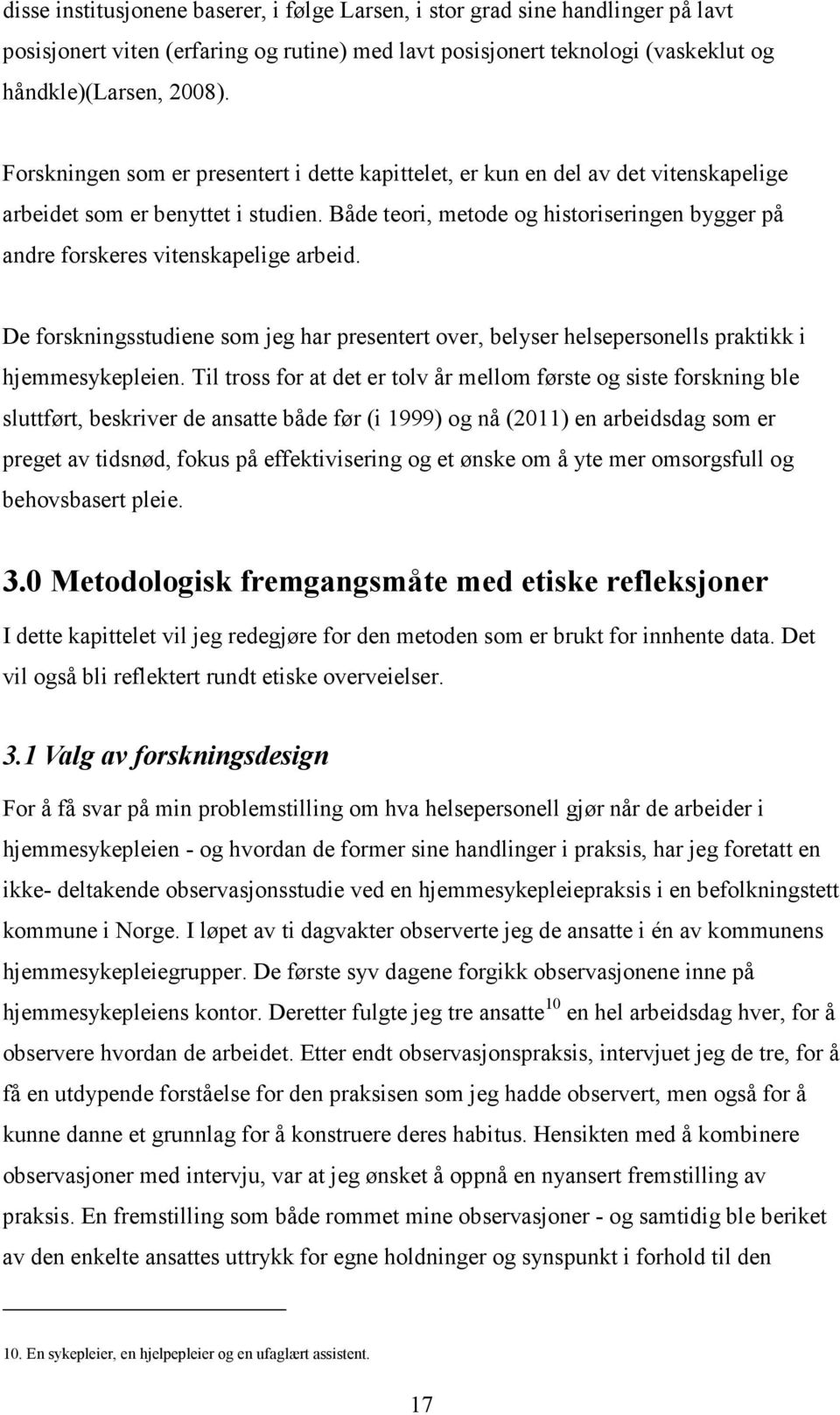 disse institusjonene baserer, i følge Larsen, i stor grad sine handlinger på lavt posisjonert viten (erfaring og rutine) med lavt posisjonert teknologi (vaskeklut og håndkle)(Larsen, 2008).

Forskningen som er presentert i dette kapittelet, er kun en del av det vitenskapelige arbeidet som er benyttet i studien. Både teori, metode og historiseringen bygger på andre forskeres vitenskapelige arbeid.

De forskningsstudiene som jeg har presentert over, belyser helsepersonells praktikk i hjemmesykepleien. Til tross for at det er tolv år mellom første og siste forskning ble sluttført, beskriver de ansatte både før (i 1999) og nå (2011) en arbeidsdag som er preget av tidsnød, fokus på effektivisering og et ønske om å yte mer omsorgsfull og behovsbasert pleie.

3.0 Metodologisk fremgangsmåte med etiske refleksjoner

I dette kapittelet vil jeg redegjøre for den metoden som er brukt for innhente data. Det vil også bli reflektert rundt etiske overveielser.

3.1 Valg av forskningsdesign

For å få svar på min problemstilling om hva helsepersonell gjør når de arbeider i hjemmesykepleien - og hvordan de former sine handlinger i praksis, har jeg foretatt en ikke- deltakende observasjonsstudie ved en hjemmesykepleiepraksis i en befolkningstett kommune i Norge. I løpet av ti dagvakter observerte jeg de ansatte i én av kommunens hjemmesykepleiegrupper. De første syv dagene forgikk observasjonene inne på hjemmesykepleiens kontor. Deretter fulgte jeg tre ansatte$^{10}$ en hel arbeidsdag hver, for å observere hvordan de arbeidet. Etter endt observasjonspraksis, intervjuet jeg de tre, for å få en utdypende forståelse for den praksisen som jeg hadde observert, men også for å kunne danne et grunnlag for å konstruere deres habitus. Hensikten med å kombinere observasjoner med intervju, var at jeg ønsket å oppnå en nyansert fremstilling av praksis. En fremstilling som både rommet mine observasjoner - og samtidig ble beriket av den enkelte ansattes uttrykk for egne holdninger og synspunkt i forhold til den

10. En sykepleier, en hjelpepleier og en ufaglært assistent.

17